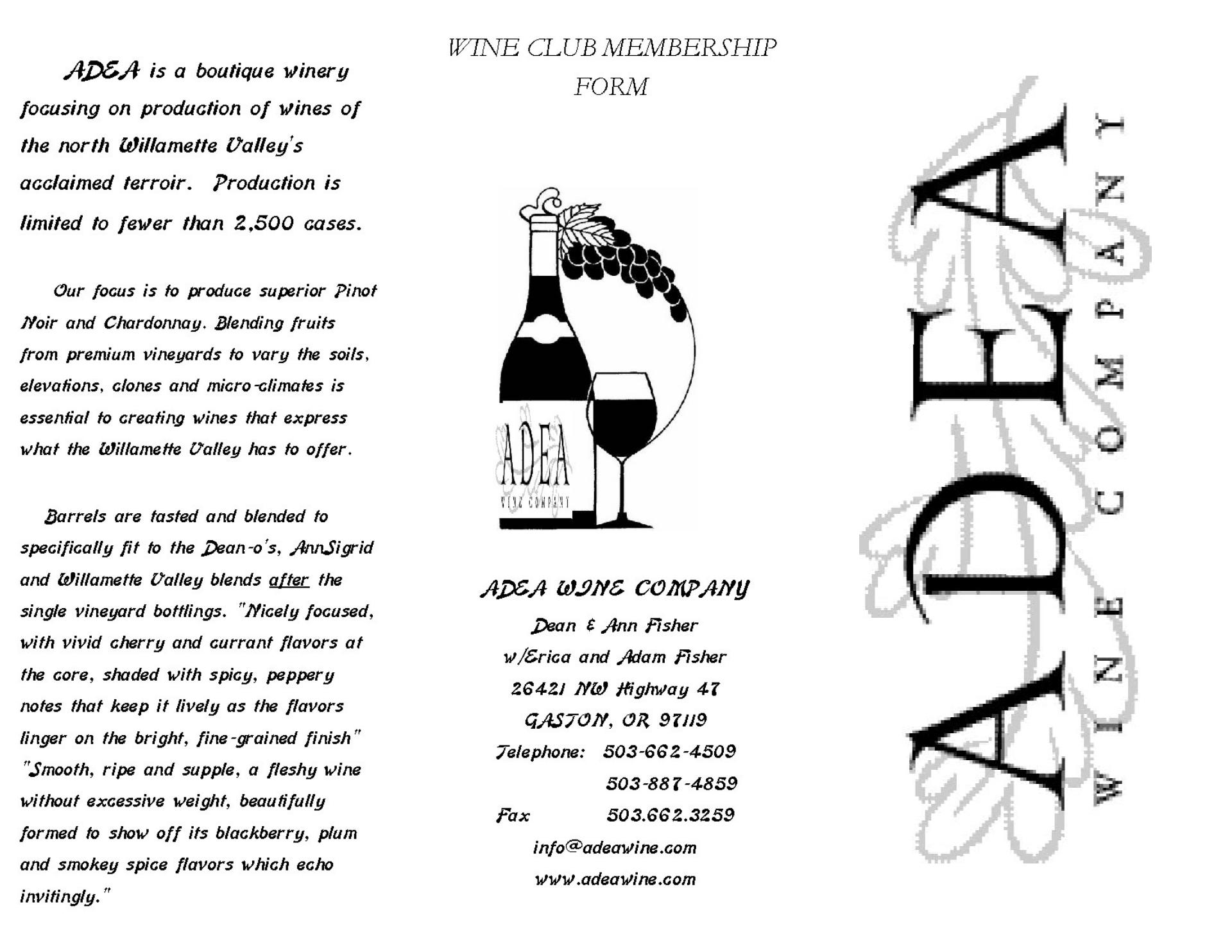 ADEA is a boutique winery focusing on production of wines of the north Willamette Valley's acclaimed terroir. Production is limited to fewer than 2,500 cases.

Our focus is to produce superior Pinot Noir and Chardonnay. Blending fruits from premium vineyards to vary the soils, elevations, clones and micro-climates is essential to creating wines that express what the Willamette Valley has to offer.

Barrels are tasted and blended to specifically fit to the Dean-o's, AnnSigrid and Willamette Valley blends after the single vineyard bottlings. "Nicely focused, with vivid cherry and currant flavors at the core, shaded with spicy, peppery notes that keep it lively as the flavors linger on the bright, fine-grained finish" "Smooth, ripe and supple, a fleshy wine without excessive weight, beautifully formed to show off its blackberry, plum and smokey spice flavors which echo invitingly."

WINE CLUB MEMBERSHIP FORM

ADEA
WINE COMPANY

ADEA WINE COMPANY
Dean & Ann Fisher
w/Erica and Adam Fisher
26421 NW Highway 47
GASTON, OR 97119
Telephone: 503-662-4509
503-887-4859
Fax 503.662.3259
info@adeawine.com
www.adeawine.com

ADEA
WINE COMPANY